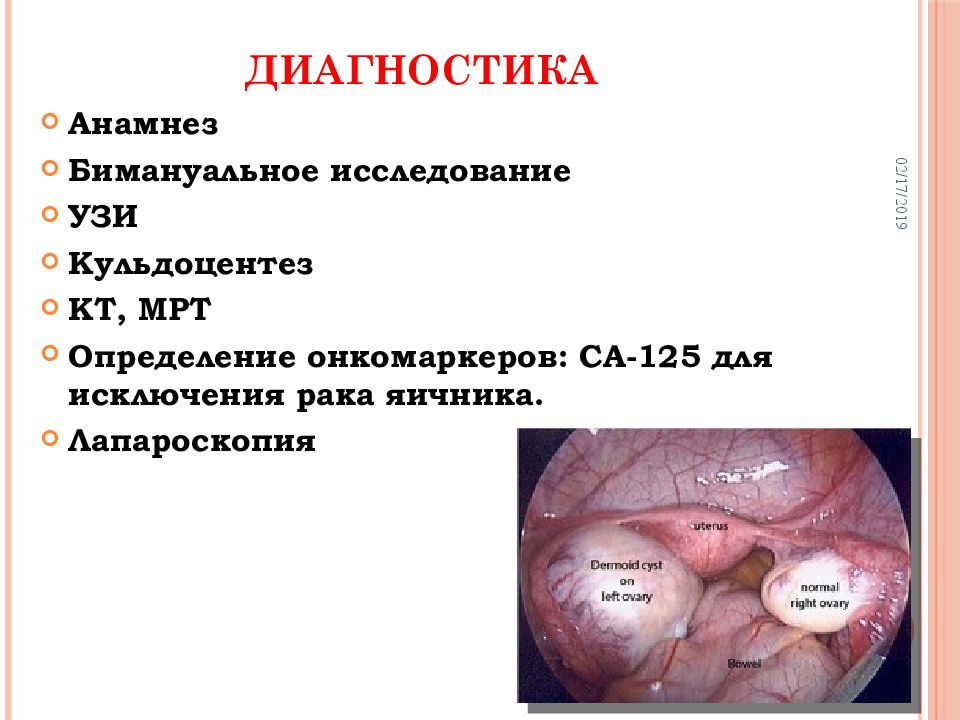 ДИАГНОСТИКА

Анамнез

Бимануальное исследование

УЗИ

Кульдоцентез

КТ, МРТ

Определение онкомаркеров: СА-125 для исключения рака яичника.

Лапароскопия

02/17/2019

uterus

Dermoid cyst on left ovary

normal right ovary

Bowel